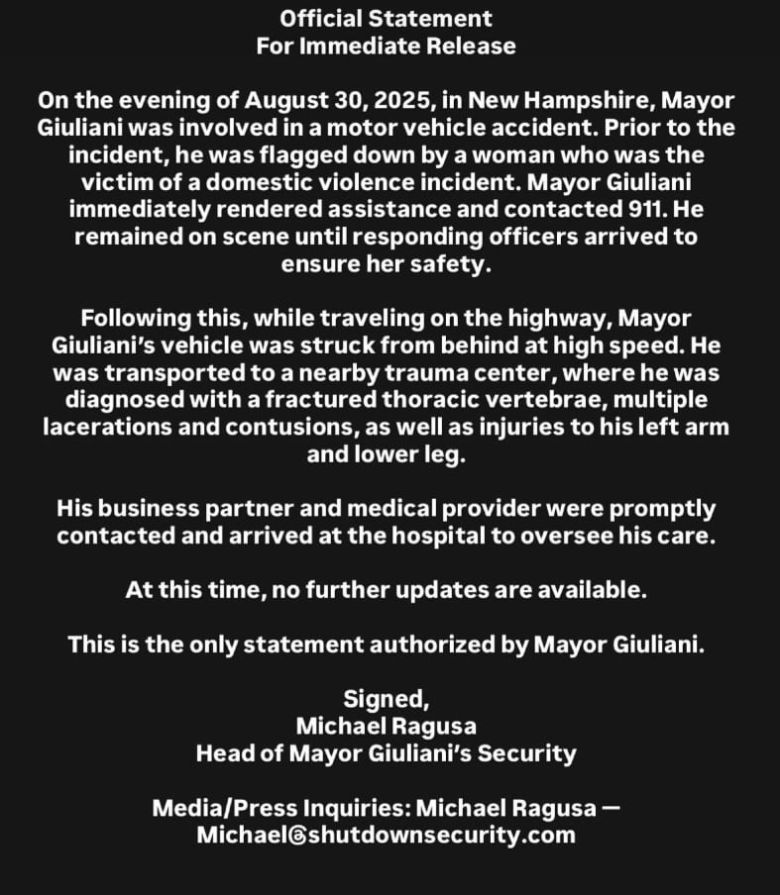 Official Statement
For Immediate Release

On the evening of August 30, 2025, in New Hampshire, Mayor Giuliani was involved in a motor vehicle accident. Prior to the incident, he was flagged down by a woman who was the victim of a domestic violence incident. Mayor Giuliani immediately rendered assistance and contacted 911. He remained on scene until responding officers arrived to ensure her safety.

Following this, while traveling on the highway, Mayor Giuliani's vehicle was struck from behind at high speed. He was transported to a nearby trauma center, where he was diagnosed with a fractured thoracic vertebrae, multiple lacerations and contusions, as well as injuries to his left arm and lower leg.

His business partner and medical provider were promptly contacted and arrived at the hospital to oversee his care.

At this time, no further updates are available.

This is the only statement authorized by Mayor Giuliani.

Signed,
Michael Ragusa
Head of Mayor Giuliani's Security

Media/Press Inquiries: Michael Ragusa — Michael@shutdownsecurity.com